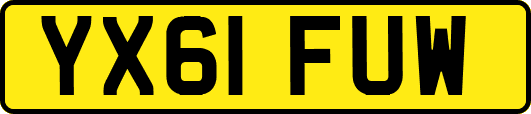 YX61 FUW